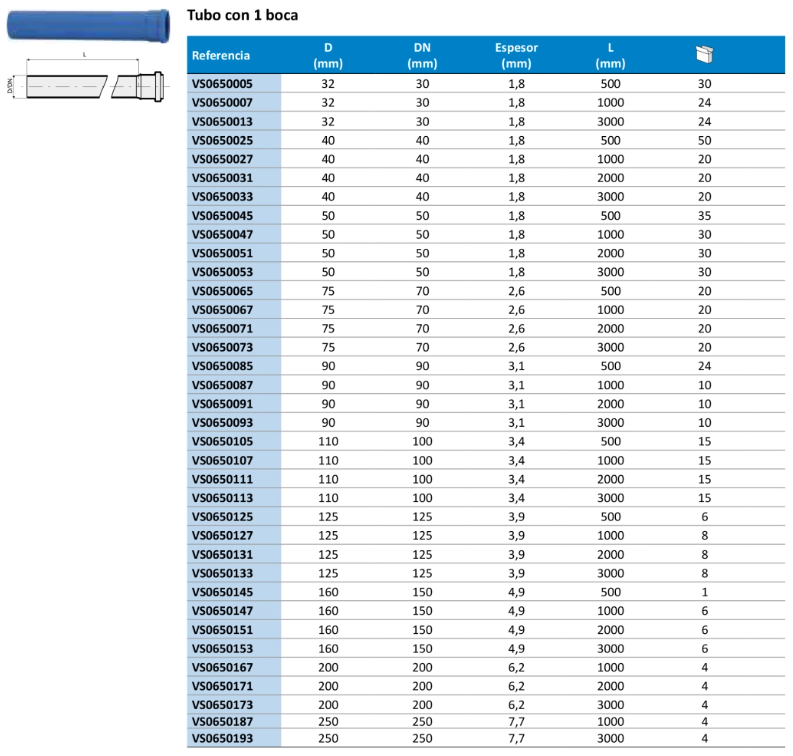 L

D/DN

Tubo con 1 boca

| Referencia | D (mm) | DN (mm) | Espesor (mm) | L (mm) | |
|---|---|---|---|---|---|
| VS0650005 | 32 | 30 | 1,8 | 500 | 30 |
| VS0650007 | 32 | 30 | 1,8 | 1000 | 24 |
| VS0650013 | 32 | 30 | 1,8 | 3000 | 24 |
| VS0650025 | 40 | 40 | 1,8 | 500 | 50 |
| VS0650027 | 40 | 40 | 1,8 | 1000 | 20 |
| VS0650031 | 40 | 40 | 1,8 | 2000 | 20 |
| VS0650033 | 40 | 40 | 1,8 | 3000 | 20 |
| VS0650045 | 50 | 50 | 1,8 | 500 | 35 |
| VS0650047 | 50 | 50 | 1,8 | 1000 | 30 |
| VS0650051 | 50 | 50 | 1,8 | 2000 | 30 |
| VS0650053 | 50 | 50 | 1,8 | 3000 | 30 |
| VS0650065 | 75 | 70 | 2,6 | 500 | 20 |
| VS0650067 | 75 | 70 | 2,6 | 1000 | 20 |
| VS0650071 | 75 | 70 | 2,6 | 2000 | 20 |
| VS0650073 | 75 | 70 | 2,6 | 3000 | 20 |
| VS0650085 | 90 | 90 | 3,1 | 500 | 24 |
| VS0650087 | 90 | 90 | 3,1 | 1000 | 10 |
| VS0650091 | 90 | 90 | 3,1 | 2000 | 10 |
| VS0650093 | 90 | 90 | 3,1 | 3000 | 10 |
| VS0650105 | 110 | 100 | 3,4 | 500 | 15 |
| VS0650107 | 110 | 100 | 3,4 | 1000 | 15 |
| VS0650111 | 110 | 100 | 3,4 | 2000 | 15 |
| VS0650113 | 110 | 100 | 3,4 | 3000 | 15 |
| VS0650125 | 125 | 125 | 3,9 | 500 | 6 |
| VS0650127 | 125 | 125 | 3,9 | 1000 | 8 |
| VS0650131 | 125 | 125 | 3,9 | 2000 | 8 |
| VS0650133 | 125 | 125 | 3,9 | 3000 | 8 |
| VS0650145 | 160 | 150 | 4,9 | 500 | 1 |
| VS0650147 | 160 | 150 | 4,9 | 1000 | 6 |
| VS0650151 | 160 | 150 | 4,9 | 2000 | 6 |
| VS0650153 | 160 | 150 | 4,9 | 3000 | 6 |
| VS0650167 | 200 | 200 | 6,2 | 1000 | 4 |
| VS0650171 | 200 | 200 | 6,2 | 2000 | 4 |
| VS0650173 | 200 | 200 | 6,2 | 3000 | 4 |
| VS0650187 | 250 | 250 | 7,7 | 1000 | 4 |
| VS0650193 | 250 | 250 | 7,7 | 3000 | 4 |